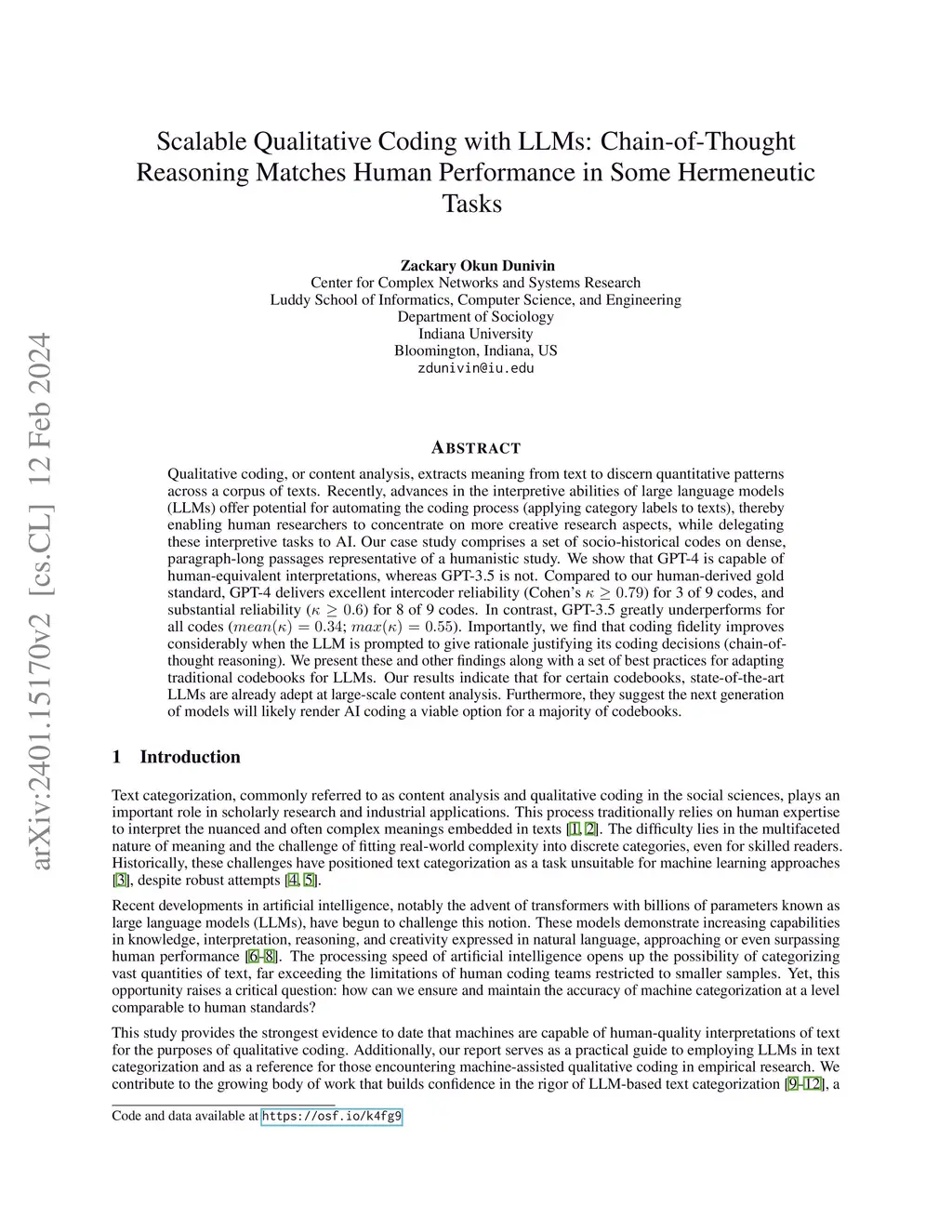 arXiv:2401.15170v2 [cs.CL] 12 Feb 2024

Scalable Qualitative Coding with LLMs: Chain-of-Thought Reasoning Matches Human Performance in Some Hermeneutic Tasks

Zackary Okun Dunivin
Center for Complex Networks and Systems Research
Luddy School of Informatics, Computer Science, and Engineering
Department of Sociology
Indiana University
Bloomington, Indiana, US
zdunivin@iu.edu

ABSTRACT

Qualitative coding, or content analysis, extracts meaning from text to discern quantitative patterns across a corpus of texts. Recently, advances in the interpretive abilities of large language models (LLMs) offer potential for automating the coding process (applying category labels to texts), thereby enabling human researchers to concentrate on more creative research aspects, while delegating these interpretive tasks to AI. Our case study comprises a set of socio-historical codes on dense, paragraph-long passages representative of a humanistic study. We show that GPT-4 is capable of human-equivalent interpretations, whereas GPT-3.5 is not. Compared to our human-derived gold standard, GPT-4 delivers excellent intercoder reliability (Cohen's $\kappa \geq 0.79$) for 3 of 9 codes, and substantial reliability ($\kappa \geq 0.6$) for 8 of 9 codes. In contrast, GPT-3.5 greatly underperforms for all codes ($mean(\kappa) = 0.34$; $max(\kappa) = 0.55$). Importantly, we find that coding fidelity improves considerably when the LLM is prompted to give rationale justifying its coding decisions (chain-of-thought reasoning). We present these and other findings along with a set of best practices for adapting traditional codebooks for LLMs. Our results indicate that for certain codebooks, state-of-the-art LLMs are already adept at large-scale content analysis. Furthermore, they suggest the next generation of models will likely render AI coding a viable option for a majority of codebooks.

1 Introduction

Text categorization, commonly referred to as content analysis and qualitative coding in the social sciences, plays an important role in scholarly research and industrial applications. This process traditionally relies on human expertise to interpret the nuanced and often complex meanings embedded in texts [1, 2]. The difficulty lies in the multifaceted nature of meaning and the challenge of fitting real-world complexity into discrete categories, even for skilled readers. Historically, these challenges have positioned text categorization as a task unsuitable for machine learning approaches [3], despite robust attempts [4, 5].

Recent developments in artificial intelligence, notably the advent of transformers with billions of parameters known as large language models (LLMs), have begun to challenge this notion. These models demonstrate increasing capabilities in knowledge, interpretation, reasoning, and creativity expressed in natural language, approaching or even surpassing human performance [6–8]. The processing speed of artificial intelligence opens up the possibility of categorizing vast quantities of text, far exceeding the limitations of human coding teams restricted to smaller samples. Yet, this opportunity raises a critical question: how can we ensure and maintain the accuracy of machine categorization at a level comparable to human standards?

This study provides the strongest evidence to date that machines are capable of human-quality interpretations of text for the purposes of qualitative coding. Additionally, our report serves as a practical guide to employing LLMs in text categorization and as a reference for those encountering machine-assisted qualitative coding in empirical research. We contribute to the growing body of work that builds confidence in the rigor of LLM-based text categorization [9–12], a

Code and data available at https://osf.io/k4fg9